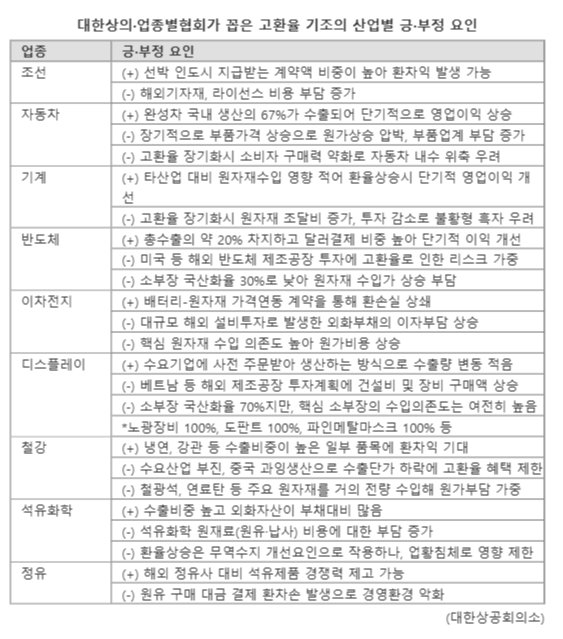 대한상의·업종별협회가 꼽은 고환율 기조의 산업별 긍·부정 요인

| 업종 | 긍·부정 요인 |
|---|---|
| 조선 | (+) 선박 인도시 지급받는 계약액 비중이 높아 환차익 발생 가능 |
| | (-) 해외기자재, 라이선스 비용 부담 증가 |
| 자동차 | (+) 완성차 국내 생산의 67%가 수출되어 단기적으로 영업이익 상승 |
| | (-) 장기적으로 부품가격 상승으로 원가상승 압박, 부품업계 부담 증가 |
| | (-) 고환율 장기화시 소비자 구매력 약화로 자동차 내수 위축 우려 |
| 기계 | (+) 타산업 대비 원자재수입 영향 적어 환율상승시 단기적 영업이익 개선 |
| | (-) 고환율 장기화시 원자재 조달비 증가, 투자 감소로 불황형 흑자 우려 |
| 반도체 | (+) 총수출의 약 20% 차지하고 달러결제 비중 높아 단기적 이익 개선 |
| | (-) 미국 등 해외 반도체 제조공장 투자에 고환율로 인한 리스크 가중 |
| | (-) 소부장 국산화율 30%로 낮아 원자재 수입가 상승 부담 |
| 이차전지 | (+) 배터리-원자재 가격연동 계약을 통해 환손실 상쇄 |
| | (-) 대규모 해외 설비투자로 발생한 외화부채의 이자부담 상승 |
| | (-) 핵심 원자재 수입 의존도 높아 원가비용 상승 |
| 디스플레이 | (+) 수요기업에 사전 주문받아 생산하는 방식으로 수출량 변동 적음 |
| | (-) 베트남 등 해외 제조공장 투자계획에 건설비 및 장비 구매액 상승 |
| | (-) 소부장 국산화율 70%지만, 핵심 소부장의 수입의존도는 여전히 높음 |
| | *노광장비 100%, 도판트 100%, 파인메탈마스크 100% 등 |
| 철강 | (+) 냉연, 강관 등 수출비중이 높은 일부 품목에 환차익 기대 |
| | (-) 수요산업 부진, 중국 과잉생산으로 수출단가 하락에 고환율 혜택 제한 |
| | (-) 철광석, 연료탄 등 주요 원자재를 거의 전량 수입해 원가부담 가중 |
| 석유화학 | (+) 수출비중 높고 외화자산이 부채대비 많음 |
| | (-) 석유화학 원재료(원유·납사) 비용에 대한 부담 증가 |
| | (-) 환율상승은 무역수지 개선요인으로 작용하나, 업황침체로 영향 제한 |
| 정유 | (+) 해외 정유사 대비 석유제품 경쟁력 제고 가능 |
| | (-) 원유 구매 대금 결제 환차손 발생으로 경영환경 악화 |

(대한상공회의소)